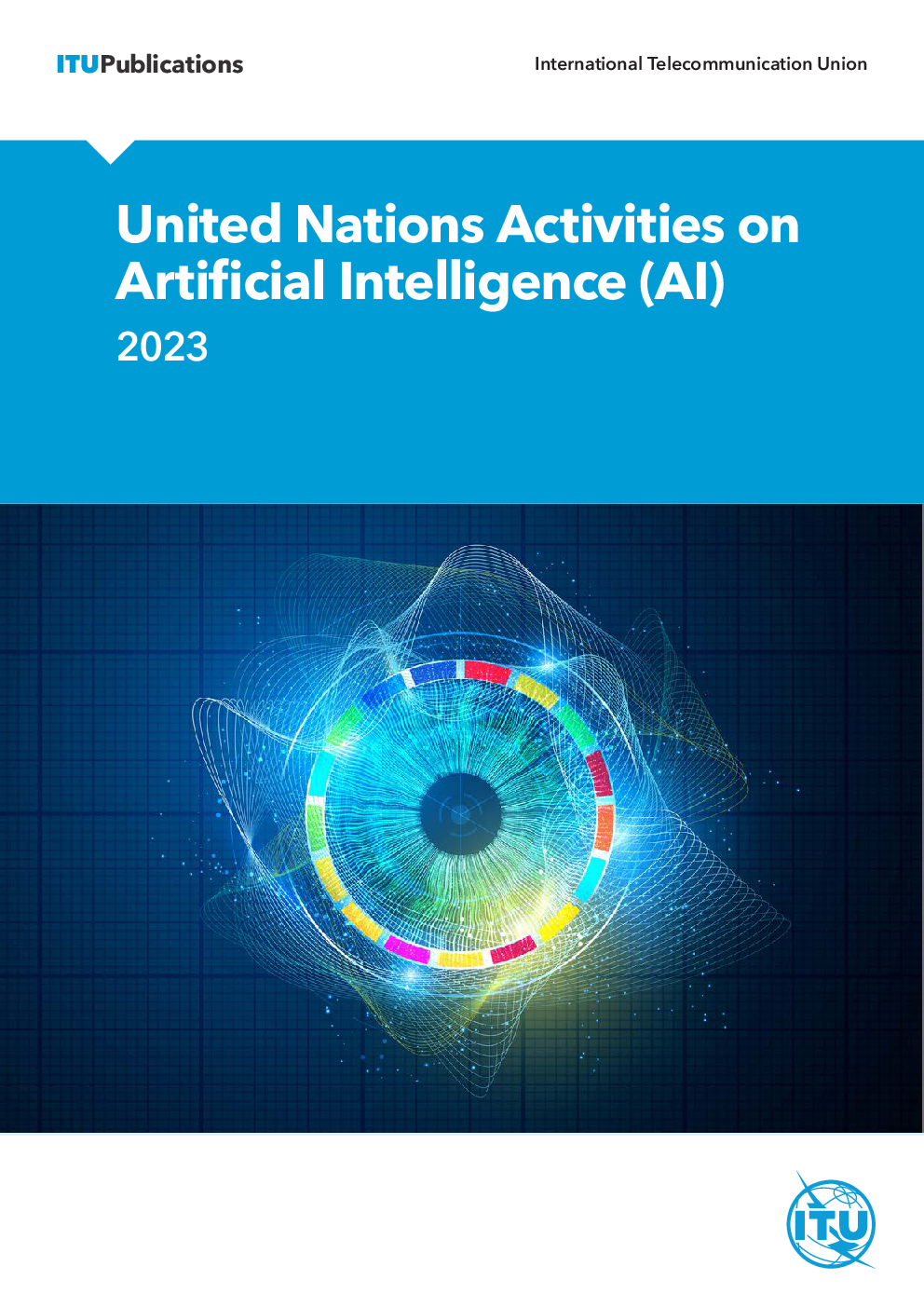 ITUPublications

International Telecommunication Union

United Nations Activities on Artificial Intelligence (AI)

2023

ITU